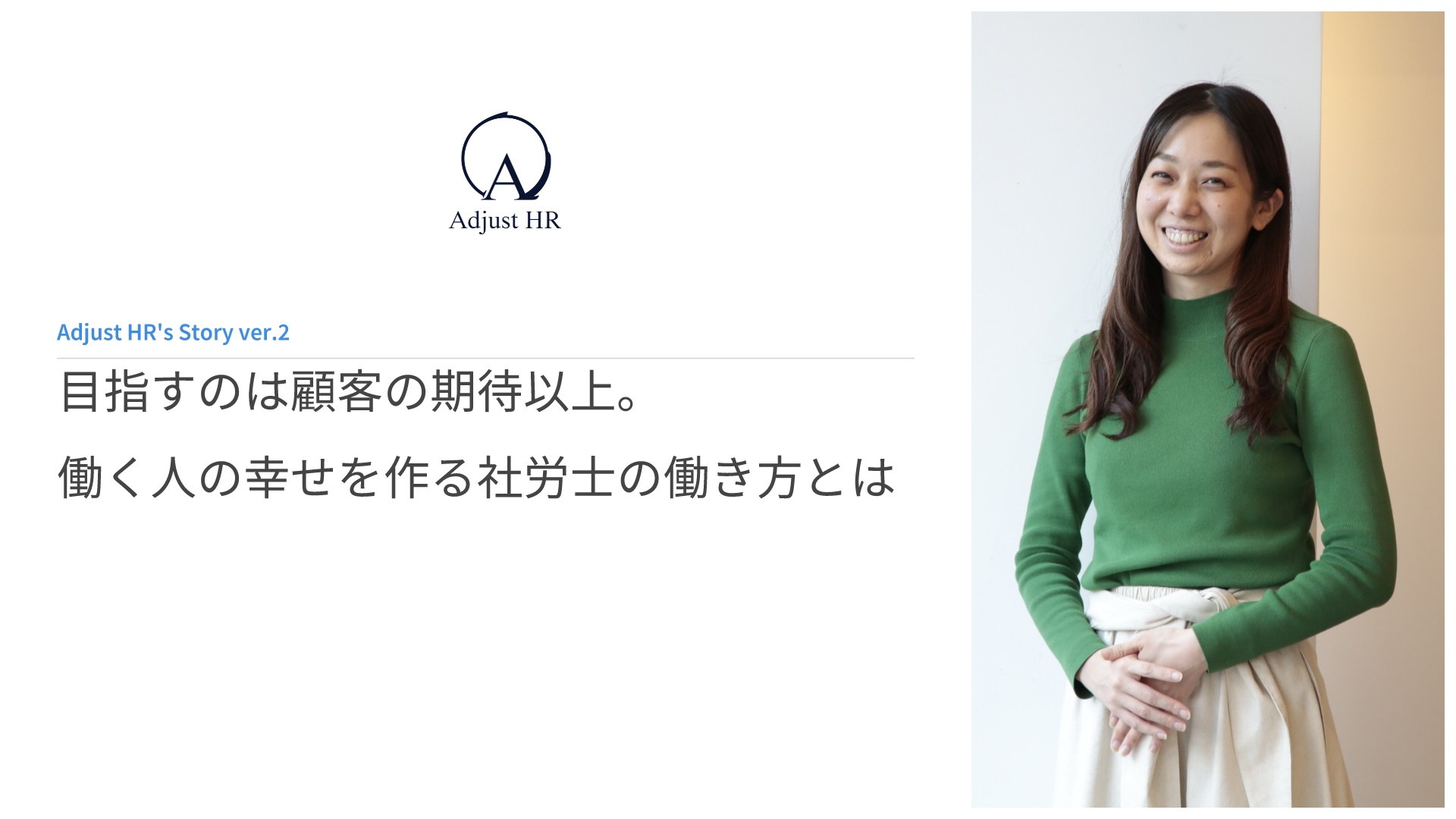 A
Adjust HR

Adjust HR's Story ver.2

目指すのは顧客の期待以上。

働く人の幸せを作る社労士の働き方とは